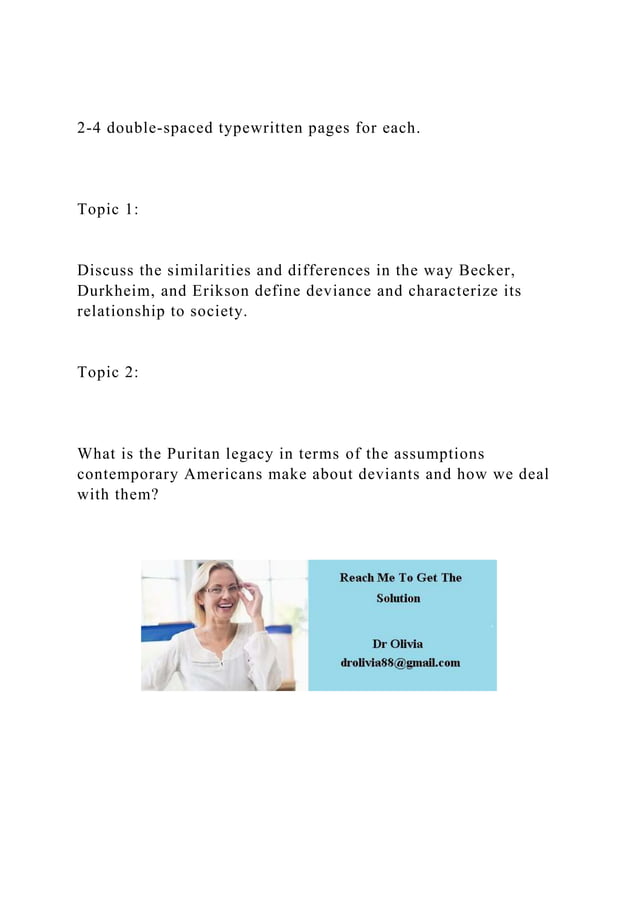 2-4 double-spaced typewritten pages for each.

Topic 1:

Discuss the similarities and differences in the way Becker, Durkheim, and Erikson define deviance and characterize its relationship to society.

Topic 2:

What is the Puritan legacy in terms of the assumptions contemporary Americans make about deviants and how we deal with them?

Reach Me To Get The Solution

Dr Olivia
drolivia88@gmail.com